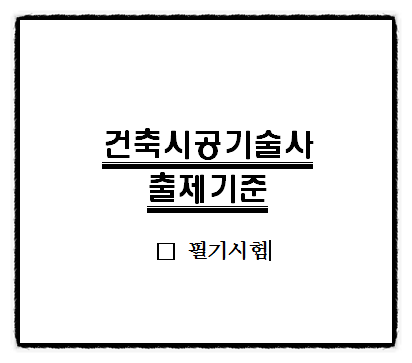 건축시공기술사
출제기준

□ 필기시험